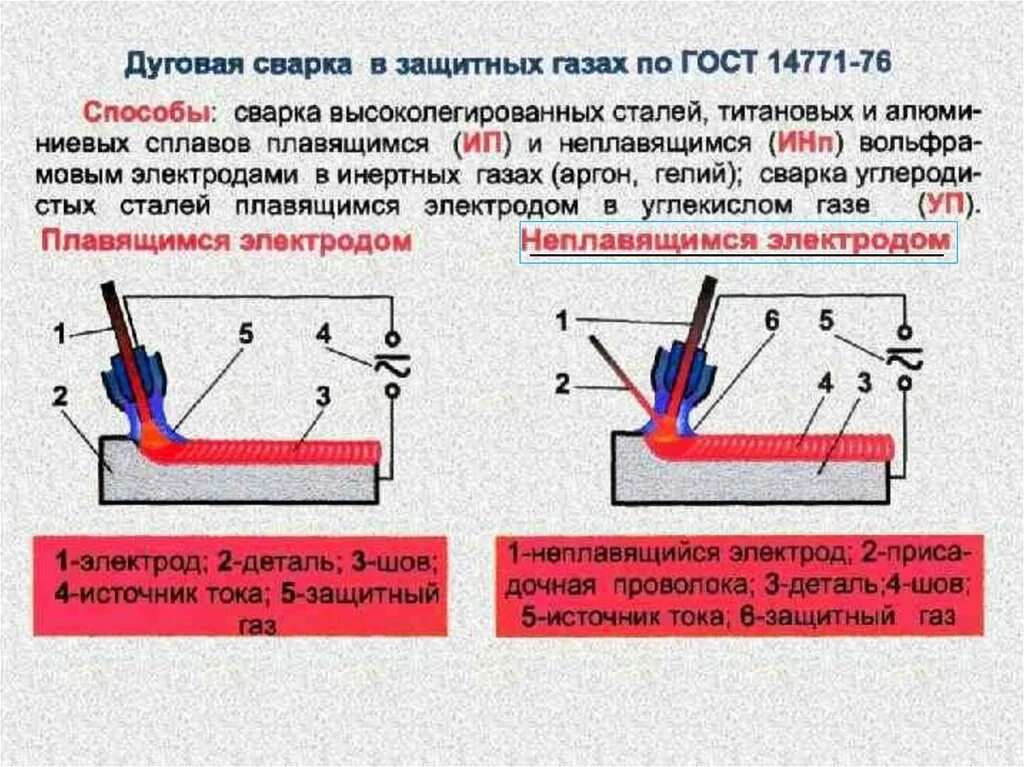 Дуговая сварка в защитных газах по ГОСТ 14771-76

Способы: сварка высоколегированных сталей, титановых и алюминиевых сплавов плавящимся (ИП) и неплавящимся (ИНп) вольфрамовым электродами в инертных газах (аргон, гелий); сварка углеродистых сталей плавящимся электродом в углекислом газе (УП).

Плавящимся электродом

1
2
5
4
3

1-электрод; 2-деталь; 3-шов; 4-источник тока; 5-защитный газ

Неплавящимся электродом

1
2
6
5
4
3

1-неплавящийся электрод; 2-присадочная проволока; 3-деталь;4-шов; 5-источник тока; 6-защитный газ